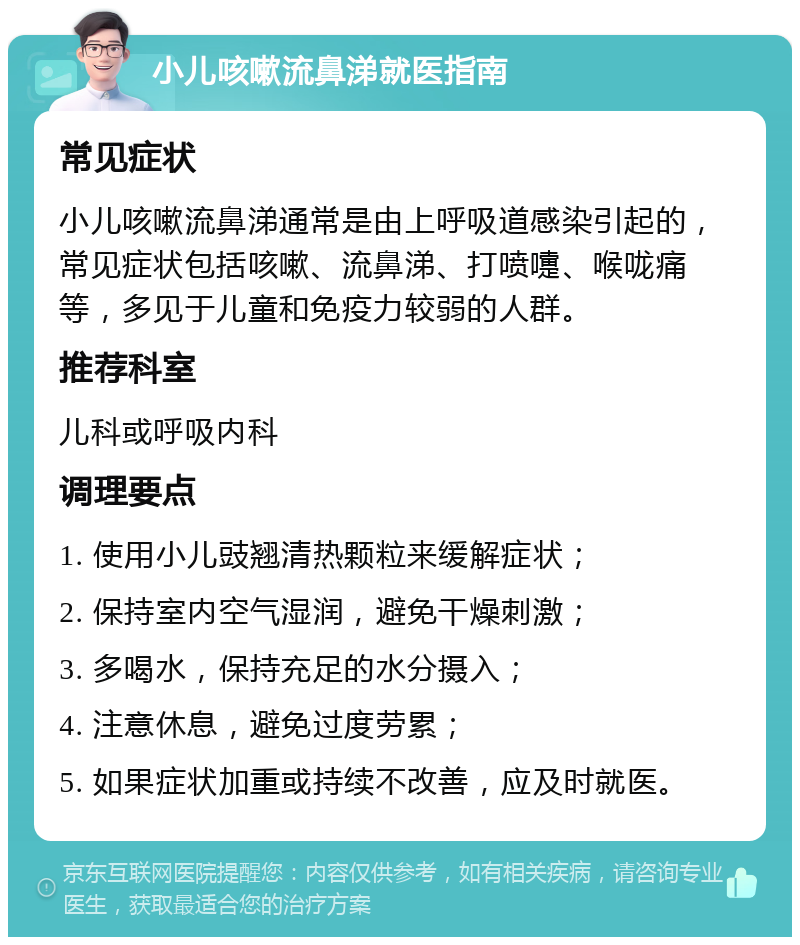 小儿咳嗽流鼻涕就医指南

常见症状

小儿咳嗽流鼻涕通常是由上呼吸道感染引起的，常见症状包括咳嗽、流鼻涕、打喷嚏、喉咙痛等，多见于儿童和免疫力较弱的人群。

推荐科室

儿科或呼吸内科

调理要点

1. 使用小儿豉翘清热颗粒来缓解症状；

2. 保持室内空气湿润，避免干燥刺激；

3. 多喝水，保持充足的水分摄入；

4. 注意休息，避免过度劳累；

5. 如果症状加重或持续不改善，应及时就医。

京东互联网医院提醒您：内容仅供参考，如有相关疾病，请咨询专业医生，获取最适合您的治疗方案